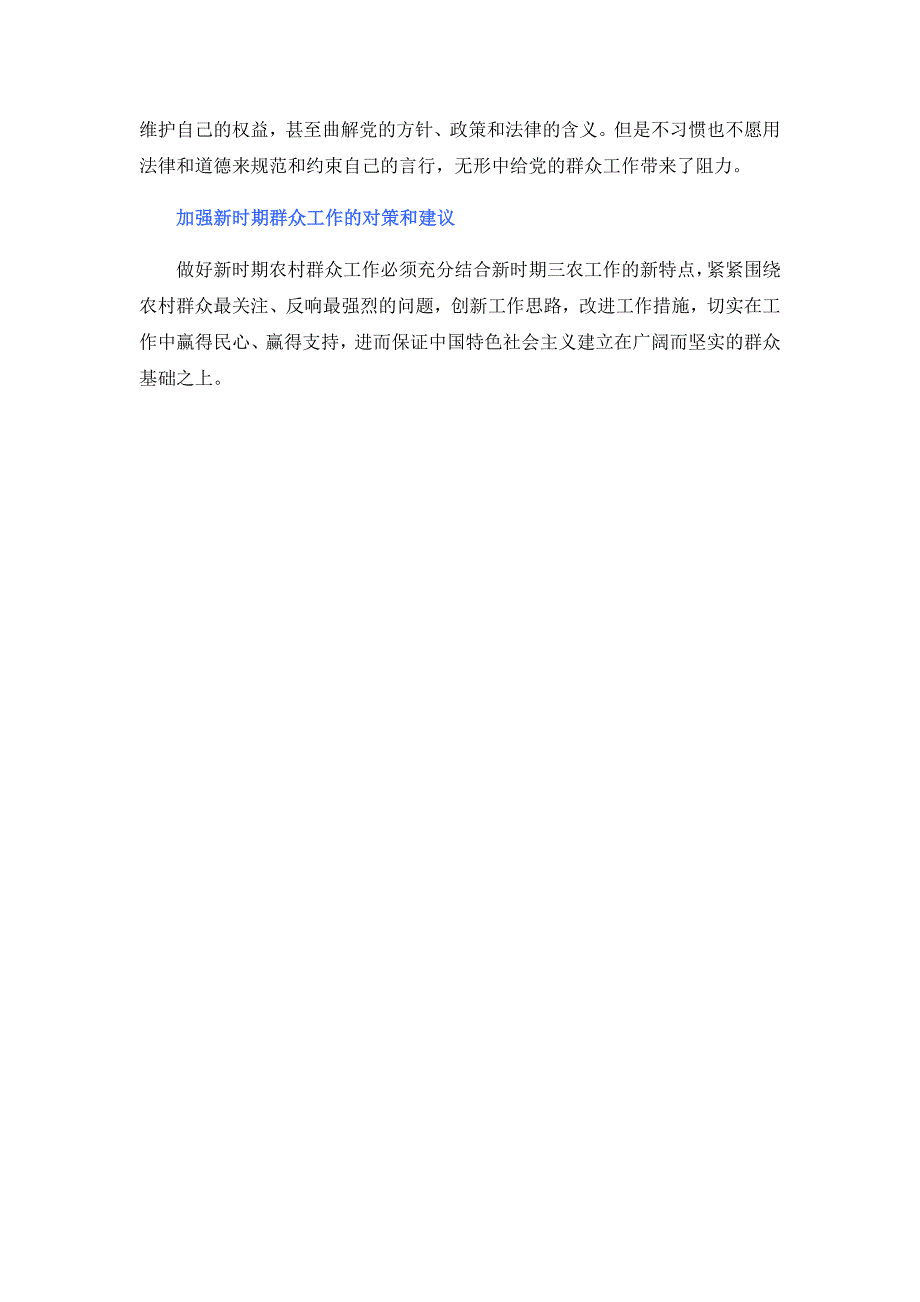 维护自己的权益，甚至曲解党的方针、政策和法律的含义。但是不习惯也不愿用法律和道德来规范和约束自己的言行，无形中给党的群众工作带来了阻力。

加强新时期群众工作的对策和建议

做好新时期农村群众工作必须充分结合新时期三农工作的新特点，紧紧围绕农村群众最关注、反响最强烈的问题，创新工作思路，改进工作措施，切实在工作中赢得民心、赢得支持，进而保证中国特色社会主义建立在广阔而坚实的群众基础之上。